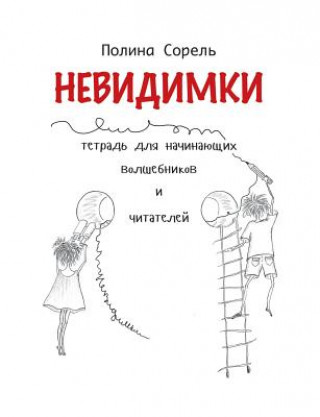 Полина Сорель

НЕВИДИМКИ

тетрадь для начинающих волшебников и читателей